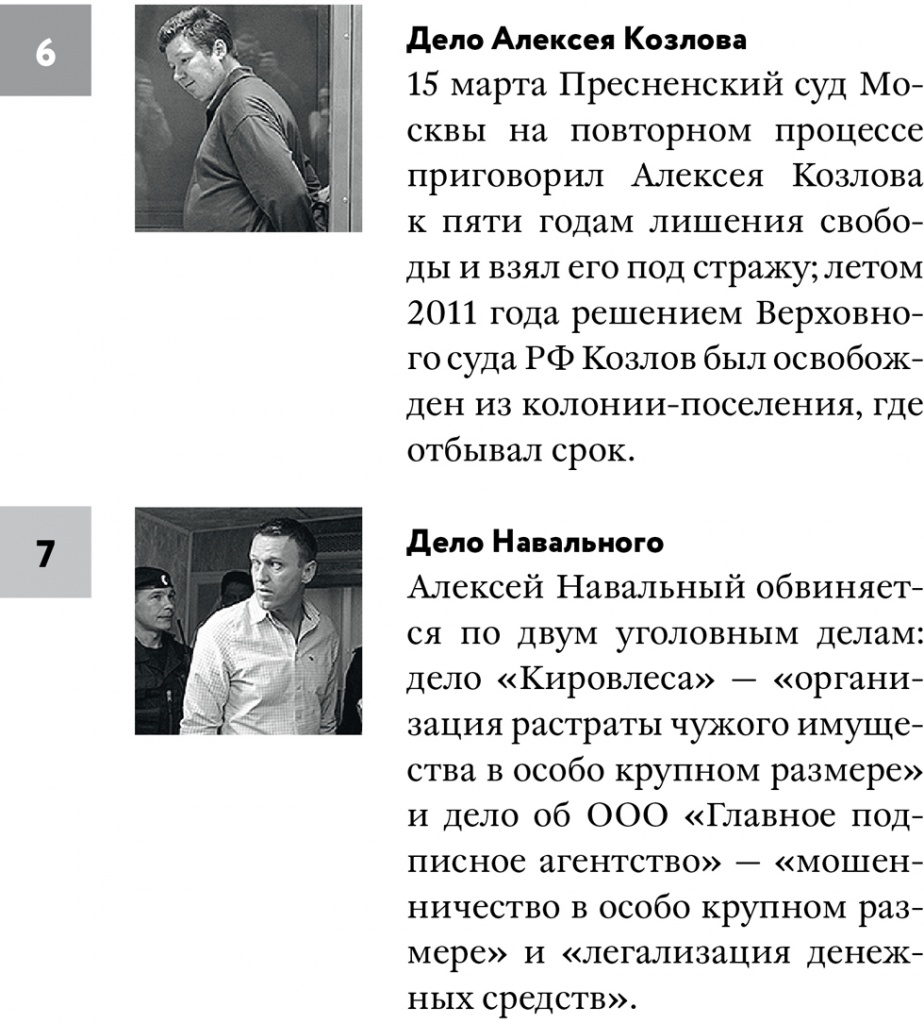 6

Дело Алексея Козлова
15 марта Пресненский суд Москвы на повторном процессе приговорил Алексея Козлова к пяти годам лишения свободы и взял его под стражу; летом 2011 года решением Верховного суда РФ Козлов был освобожден из колонии-поселения, где отбывал срок.

7

Дело Навального
Алексей Навальный обвиняется по двум уголовным делам: дело «Кировлеса» — «организация растраты чужого имущества в особо крупном размере» и дело об ООО «Главное подписное агентство» — «мошенничество в особо крупном размере» и «легализация денежных средств».